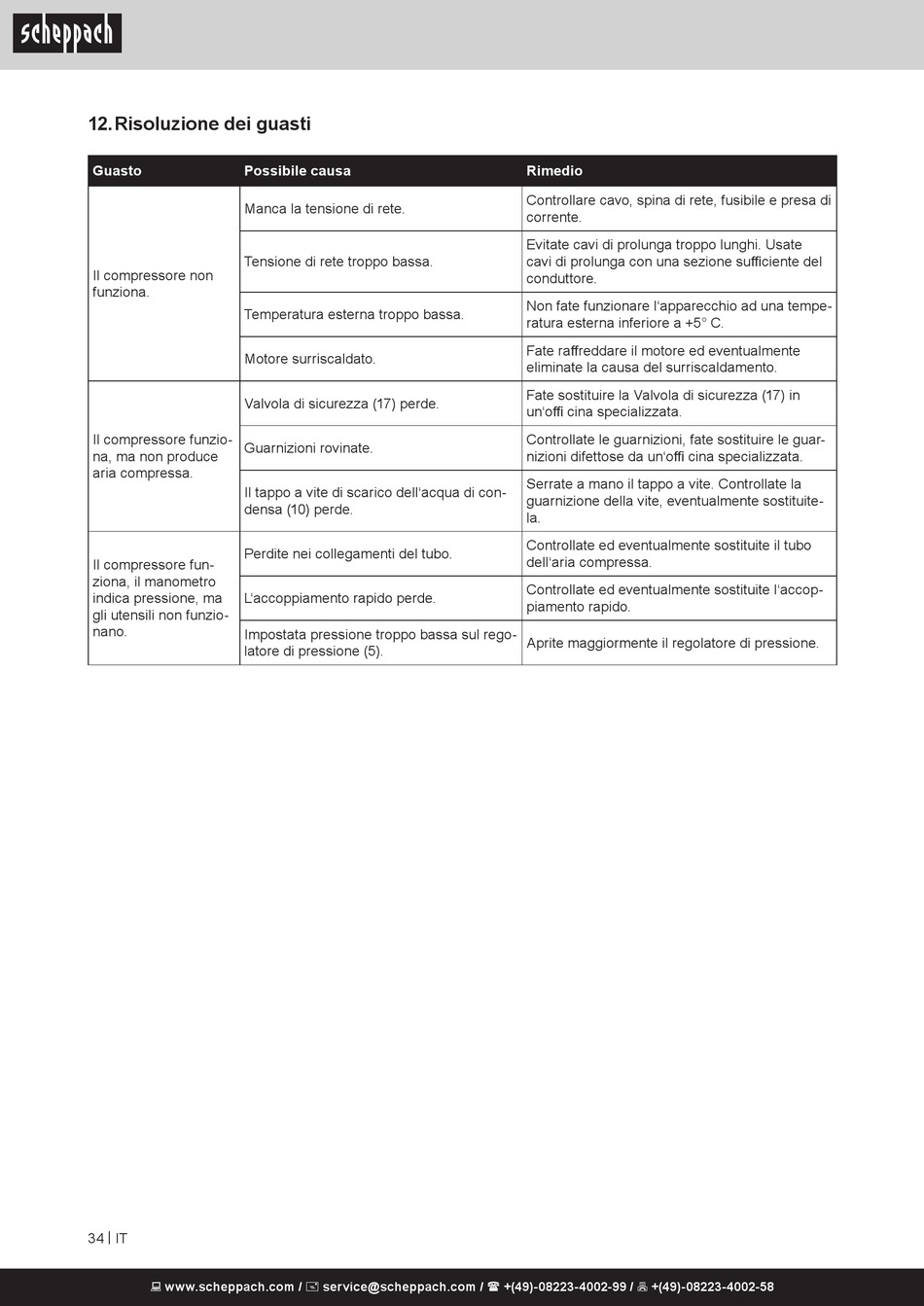 scheppach

12. Risoluzione dei guasti

| Guasto | Possibile causa | Rimedio |
|---|---|---|
| Il compressore non funziona. | Manca la tensione di rete. | Controllare cavo, spina di rete, fusibile e presa di corrente. |
| | Tensione di rete troppo bassa. | Evitate cavi di prolunga troppo lunghi. Usate cavi di prolunga con una sezione sufficiente del conduttore. |
| | Temperatura esterna troppo bassa. | Non fate funzionare l'apparecchio ad una temperatura esterna inferiore a +5° C. |
| | Motore surriscaldato. | Fate raffreddare il motore ed eventualmente eliminate la causa del surriscaldamento. |
| Il compressore funziona, ma non produce aria compressa. | Valvola di sicurezza (17) perde. | Fate sostituire la Valvola di sicurezza (17) in un'offi cina specializzata. |
| | Guarnizioni rovinate. | Controllate le guarnizioni, fate sostituire le guarnizioni difettose da un'offi cina specializzata. |
| | Il tappo a vite di scarico dell'acqua di condensa (10) perde. | Serrate a mano il tappo a vite. Controllate la guarnizione della vite, eventualmente sostituitela. |
| Il compressore funziona, il manometro indica pressione, ma gli utensili non funzionano. | Perdite nei collegamenti del tubo. | Controllate ed eventualmente sostituite il tubo dell'aria compressa. |
| | L'accoppiamento rapido perde. | Controllate ed eventualmente sostituite l'accoppiamento rapido. |
| | Impostata pressione troppo bassa sul regolatore di pressione (5). | Aprite maggiormente il regolatore di pressione. |

34 | IT

www.scheppach.com / service@scheppach.com / +(49)-08223-4002-99 / +(49)-08223-4002-58